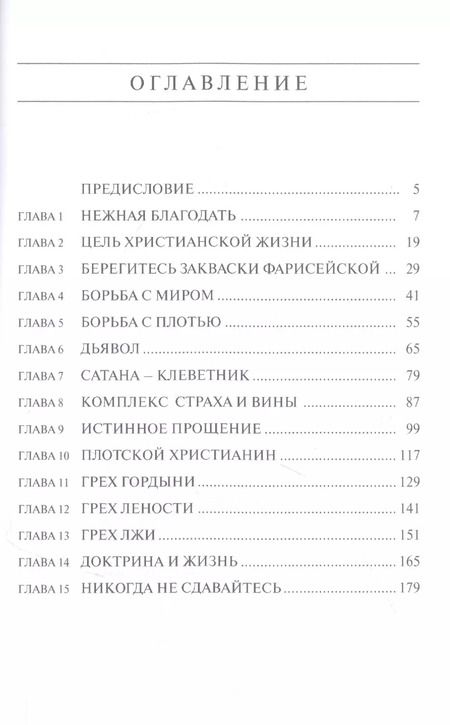 ОГЛАВЛЕНИЕ

ПРЕДИСЛОВИЕ ........ 5
ГЛАВА 1 НЕЖНАЯ БЛАГОДАТЬ ........ 7
ГЛАВА 2 ЦЕЛЬ ХРИСТИАНСКОЙ ЖИЗНИ ........ 19
ГЛАВА 3 БЕРЕГИТЕСЬ ЗАКВАСКИ ФАРИСЕЙСКОЙ ... 29
ГЛАВА 4 БОРЬБА С МИРОМ ........ 41
ГЛАВА 5 БОРЬБА С ПЛОТЬЮ ........ 55
ГЛАВА 6 ДЬЯВОЛ ........ 65
ГЛАВА 7 САТАНА – КЛЕВЕТНИК ........ 79
ГЛАВА 8 КОМПЛЕКС СТРАХА И ВИНЫ ........ 87
ГЛАВА 9 ИСТИННОЕ ПРОЩЕНИЕ ........ 99
ГЛАВА 10 ПЛОТСКОЙ ХРИСТИАНИН ........ 117
ГЛАВА 11 ГРЕХ ГОРДЫНИ ........ 129
ГЛАВА 12 ГРЕХ ЛЕНОСТИ ........ 141
ГЛАВА 13 ГРЕХ ЛЖИ ........ 151
ГЛАВА 14 ДОКТРИНА И ЖИЗНЬ ........ 165
ГЛАВА 15 НИКОГДА НЕ СДАВАЙТЕСЬ ........ 179